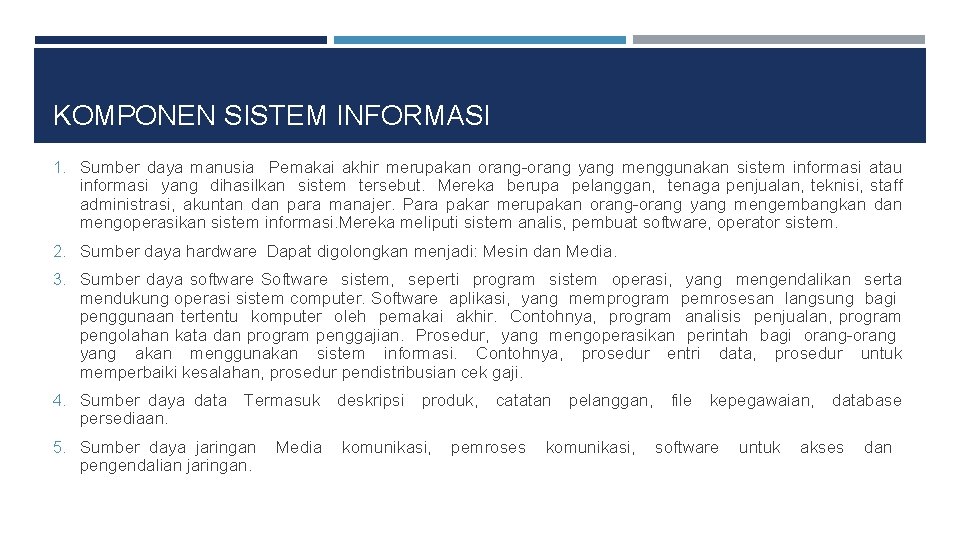 KOMPONEN SISTEM INFORMASI

1. Sumber daya manusia Pemakai akhir merupakan orang-orang yang menggunakan sistem informasi atau informasi yang dihasilkan sistem tersebut. Mereka berupa pelanggan, tenaga penjualan, teknisi, staff administrasi, akuntan dan para manajer. Para pakar merupakan orang-orang yang mengembangkan dan mengoperasikan sistem informasi.Mereka meliputi sistem analis, pembuat software, operator sistem.

2. Sumber daya hardware Dapat digolongkan menjadi: Mesin dan Media.

3. Sumber daya software Software sistem, seperti program sistem operasi, yang mengendalikan serta mendukung operasi sistem computer. Software aplikasi, yang memprogram pemrosesan langsung bagi penggunaan tertentu komputer oleh pemakai akhir. Contohnya, program analisis penjualan, program pengolahan kata dan program penggajian. Prosedur, yang mengoperasikan perintah bagi orang-orang yang akan menggunakan sistem informasi. Contohnya, prosedur entri data, prosedur untuk memperbaiki kesalahan, prosedur pendistribusian cek gaji.

4. Sumber daya data Termasuk deskripsi produk, catatan pelanggan, file kepegawaian, database persediaan.

5. Sumber daya jaringan Media komunikasi, pemroses komunikasi, software untuk akses dan pengendalian jaringan.